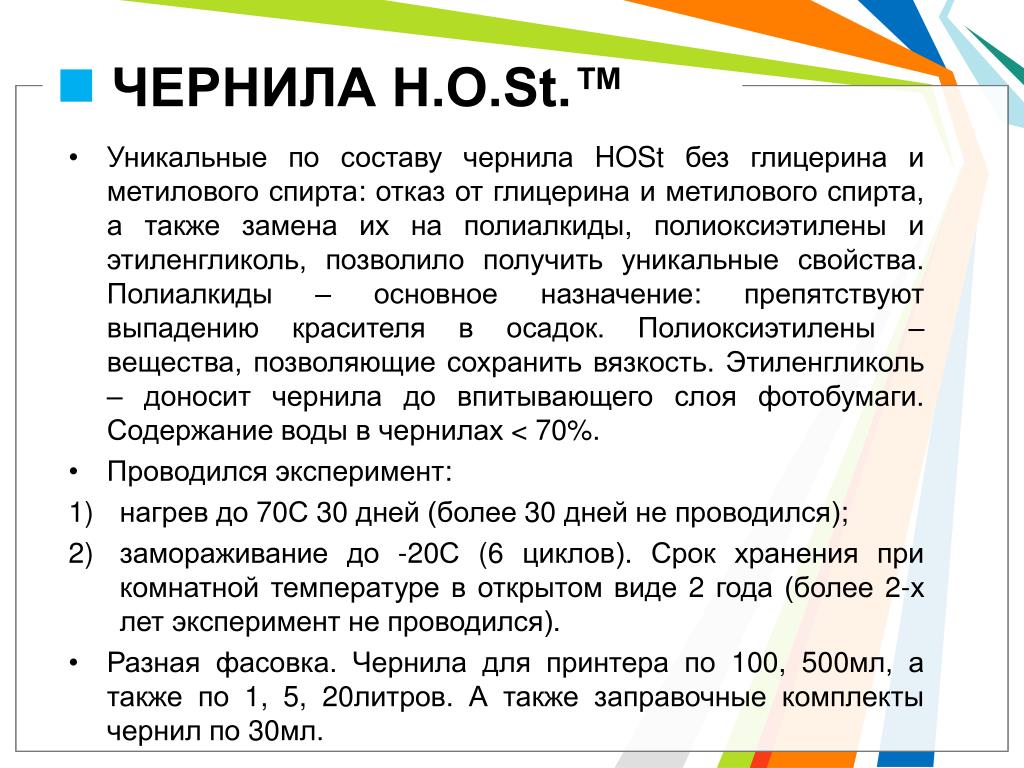 ЧЕРНИЛА H.O.St.™

• Уникальные по составу чернила HOSt без глицерина и метилового спирта: отказ от глицерина и метилового спирта, а также замена их на полиалкиды, полиоксиэтилены и этиленгликоль, позволило получить уникальные свойства. Полиалкиды – основное назначение: препятствуют выпадению красителя в осадок. Полиоксиэтилены – вещества, позволяющие сохранить вязкость. Этиленгликоль – доносит чернила до впитывающего слоя фотобумаги. Содержание воды в чернилах < 70%.

• Проводился эксперимент:

1) нагрев до 70С 30 дней (более 30 дней не проводился);

2) замораживание до -20С (6 циклов). Срок хранения при комнатной температуре в открытом виде 2 года (более 2-х лет эксперимент не проводился).

• Разная фасовка. Чернила для принтера по 100, 500мл, а также по 1, 5, 20литров. А также заправочные комплекты чернил по 30мл.